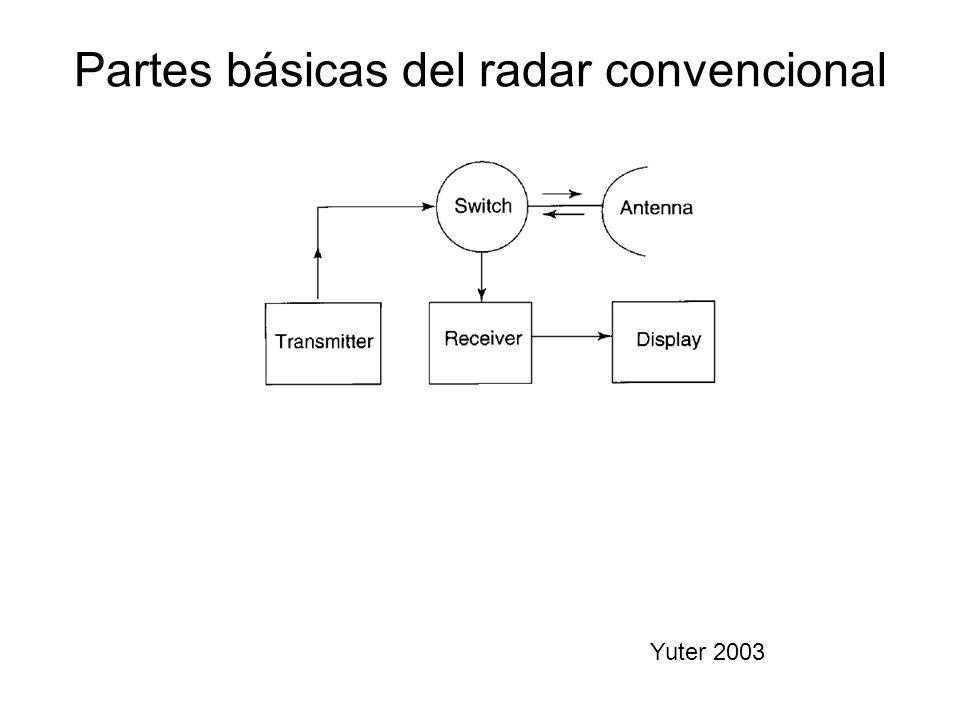 Partes básicas del radar convencional

Switch

Antenna

Transmitter

Receiver

Display

Yuter 2003